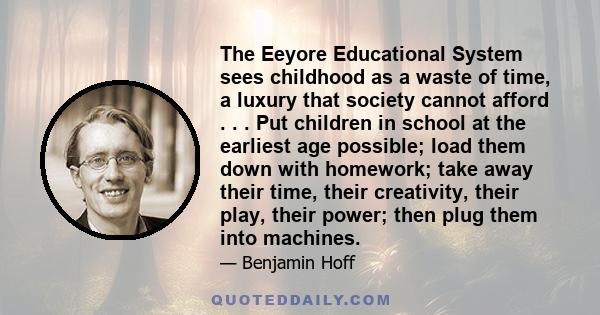 The Eeyore Educational System sees childhood as a waste of time, a luxury that society cannot afford . . . Put children in school at the earliest age possible; load them down with homework; take away their time, their creativity, their play, their power; then plug them into machines.

— Benjamin Hoff

QUOTEDDAILY.COM